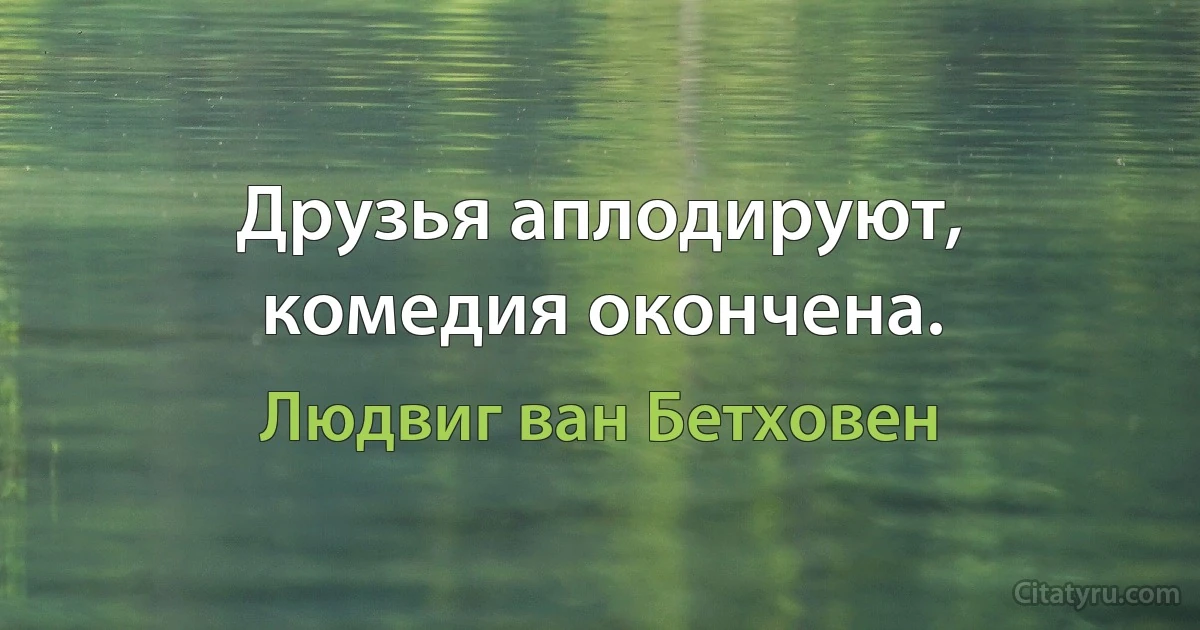 Друзья аплодируют, комедия окончена.

Людвиг ван Бетховен

Citatyru.com